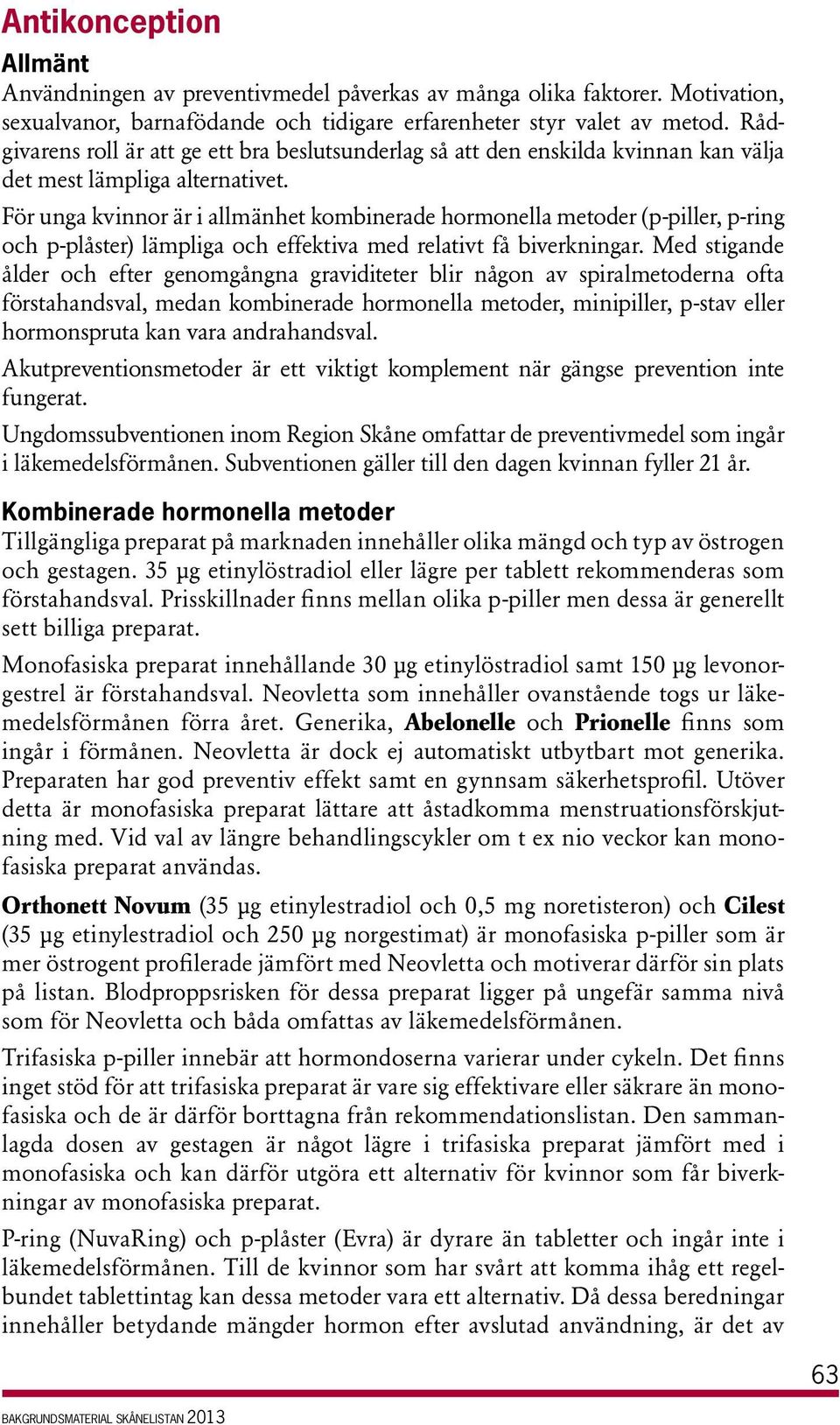 Antikonception

Allmänt

Användningen av preventivmedel påverkas av många olika faktorer. Motivation, sexualvanor, barnafödande och tidigare erfarenheter styr valet av metod. Rådgivarens roll är att ge ett bra beslutsunderlag så att den enskilda kvinnan kan välja det mest lämpliga alternativet.

För unga kvinnor är i allmänhet kombinerade hormonella metoder (p-piller, p-ring och p-plåster) lämpliga och effektiva med relativt få biverkningar. Med stigande ålder och efter genomgångna graviditeter blir någon av spiralmetoderna ofta förstahandsval, medan kombinerade hormonella metoder, minipiller, p-stav eller hormonspruta kan vara andrahandsval.

Akutpreventionsmetoder är ett viktigt komplement när gängse prevention inte fungerat.

Ungdomssubventionen inom Region Skåne omfattar de preventivmedel som ingår i läkemedelsförmånen. Subventionen gäller till den dagen kvinnan fyller 21 år.

Kombinerade hormonella metoder

Tillgängliga preparat på marknaden innehåller olika mängd och typ av östrogen och gestagen. 35 µg etinylöstradiol eller lägre per tablett rekommenderas som förstahandsval. Prisskillnader finns mellan olika p-piller men dessa är generellt sett billiga preparat.

Monofasiska preparat innehållande 30 µg etinylöstradiol samt 150 µg levonorgestrel är förstahandsval. Neovletta som innehåller ovanstående togs ur läkemedelsförmånen förra året. Generika, Abelonelle och Prionelle finns som ingår i förmånen. Neovletta är dock ej automatiskt utbytbart mot generika. Preparaten har god preventiv effekt samt en gynnsam säkerhetsprofil. Utöver detta är monofasiska preparat lättare att åstadkomma menstruationsförskjutning med. Vid val av längre behandlingscykler om t ex nio veckor kan monofasiska preparat användas.

Orthonett Novum (35 µg etinylestradiol och 0,5 mg noretisteron) och Cilest (35 µg etinylestradiol och 250 µg norgestimat) är monofasiska p-piller som är mer östrogent profilerade jämfört med Neovletta och motiverar därför sin plats på listan. Blodproppsrisken för dessa preparat ligger på ungefär samma nivå som för Neovletta och båda omfattas av läkemedelsförmånen.

Trifasiska p-piller innebär att hormondoserna varierar under cykeln. Det finns inget stöd för att trifasiska preparat är vare sig effektivare eller säkrare än monofasiska och de är därför borttagna från rekommendationslistan. Den sammanlagda dosen av gestagen är något lägre i trifasiska preparat jämfört med i monofasiska och kan därför utgöra ett alternativ för kvinnor som får biverkningar av monofasiska preparat.

P-ring (NuvaRing) och p-plåster (Evra) är dyrare än tabletter och ingår inte i läkemedelsförmånen. Till de kvinnor som har svårt att komma ihåg ett regelbundet tablettintag kan dessa metoder vara ett alternativ. Då dessa beredningar innehåller betydande mängder hormon efter avslutad användning, är det av

63

BAKGRUNDSMATERIAL SKÅNELISTAN 2013